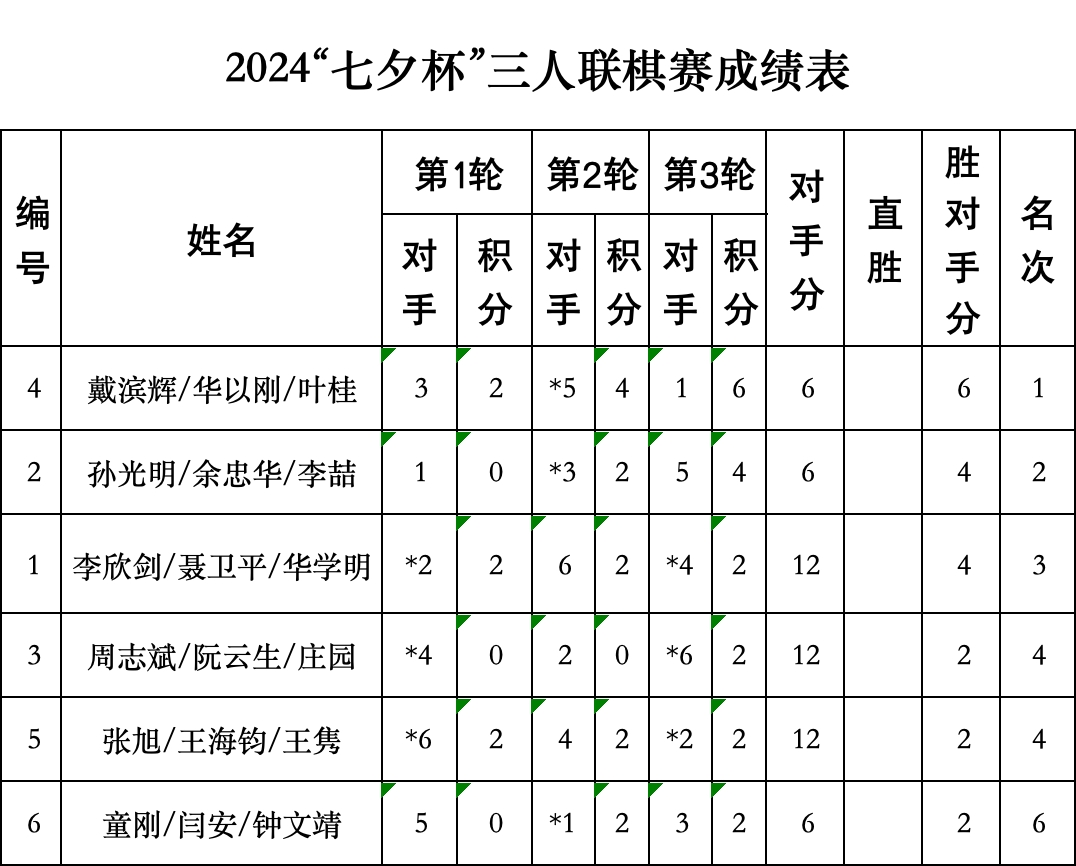 2024“七夕杯”三人联棋赛成绩表

| 编号 | 姓名 | 第1轮 对手 | 第1轮 积分 | 第2轮 对手 | 第2轮 积分 | 第3轮 对手 | 第3轮 积分 | 对手分 | 直胜 | 胜对手分 | 名次 |
|---|---|---|---|---|---|---|---|---|---|---|---|
| 4 | 戴滨辉/华以刚/叶桂 | 3 | 2 | *5 | 4 | 1 | 6 | 6 | | 6 | 1 |
| 2 | 孙光明/余忠华/李喆 | 1 | 0 | *3 | 2 | 5 | 4 | 6 | | 4 | 2 |
| 1 | 李欣剑/聂卫平/华学明 | *2 | 2 | 6 | 2 | *4 | 2 | 12 | | 4 | 3 |
| 3 | 周志斌/阮云生/庄园 | *4 | 0 | 2 | 0 | *6 | 2 | 12 | | 2 | 4 |
| 5 | 张旭/王海钧/王隽 | *6 | 2 | 4 | 2 | *2 | 2 | 12 | | 2 | 4 |
| 6 | 童刚/闫安/钟文靖 | 5 | 0 | *1 | 2 | 3 | 2 | 6 | | 2 | 6 |